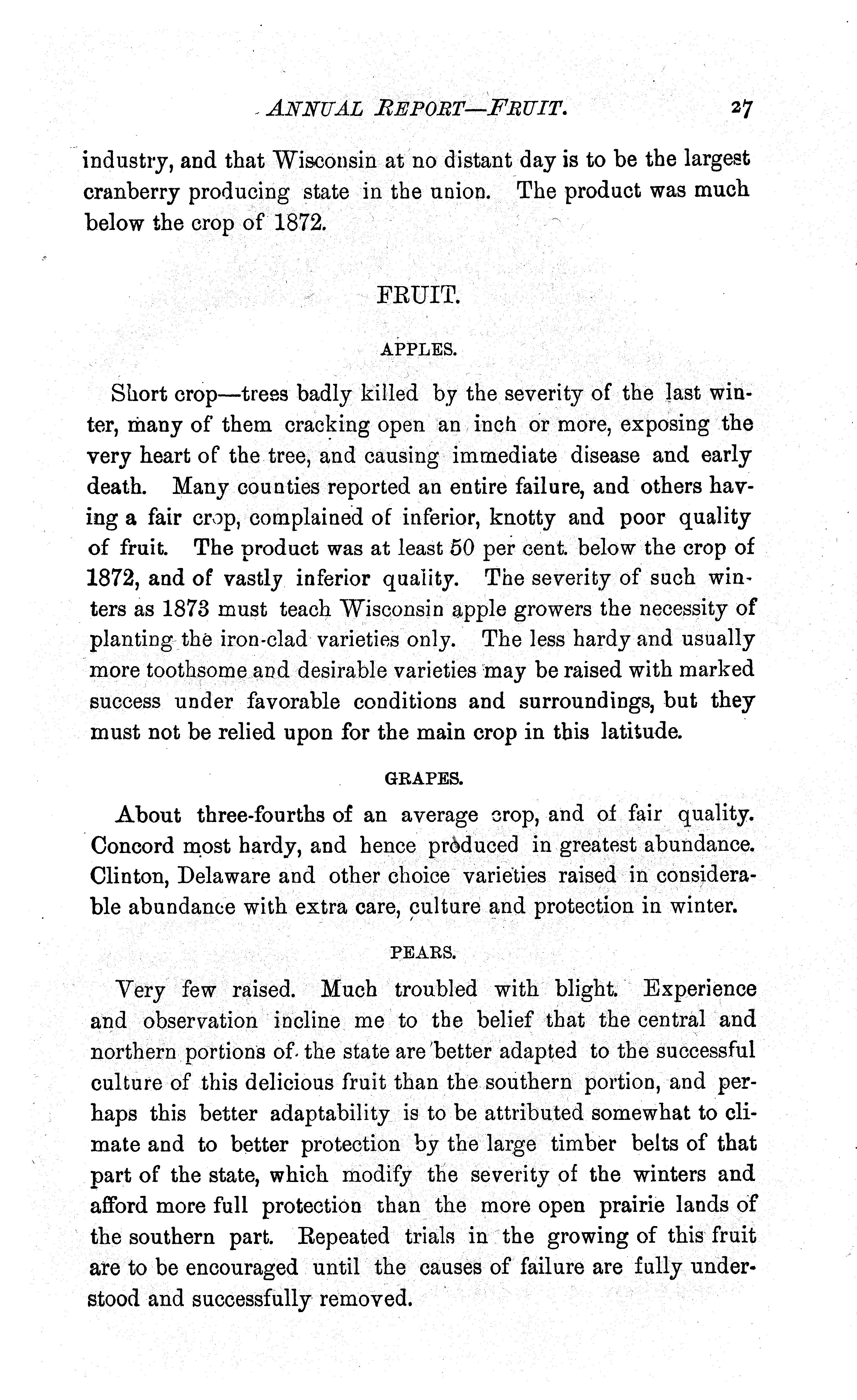 ANNUAL REPORT—FRUIT. 27

industry, and that Wisconsin at no distant day is to be the largest cranberry producing state in the union. The product was much below the crop of 1872.

FRUIT.

APPLES.

Short crop—trees badly killed by the severity of the last winter, many of them cracking open an inch or more, exposing the very heart of the tree, and causing immediate disease and early death. Many counties reported an entire failure, and others having a fair crop, complained of inferior, knotty and poor quality of fruit. The product was at least 50 per cent. below the crop of 1872, and of vastly inferior quality. The severity of such winters as 1873 must teach Wisconsin apple growers the necessity of planting the iron-clad varieties only. The less hardy and usually more toothsome and desirable varieties may be raised with marked success under favorable conditions and surroundings, but they must not be relied upon for the main crop in this latitude.

GRAPES.

About three-fourths of an average crop, and of fair quality. Concord most hardy, and hence produced in greatest abundance. Clinton, Delaware and other choice varieties raised in considerable abundance with extra care, culture and protection in winter.

PEARS.

Very few raised. Much troubled with blight. Experience and observation incline me to the belief that the central and northern portions of the state are better adapted to the successful culture of this delicious fruit than the southern portion, and perhaps this better adaptability is to be attributed somewhat to climate and to better protection by the large timber belts of that part of the state, which modify the severity of the winters and afford more full protection than the more open prairie lands of the southern part. Repeated trials in the growing of this fruit are to be encouraged until the causes of failure are fully understood and successfully removed.